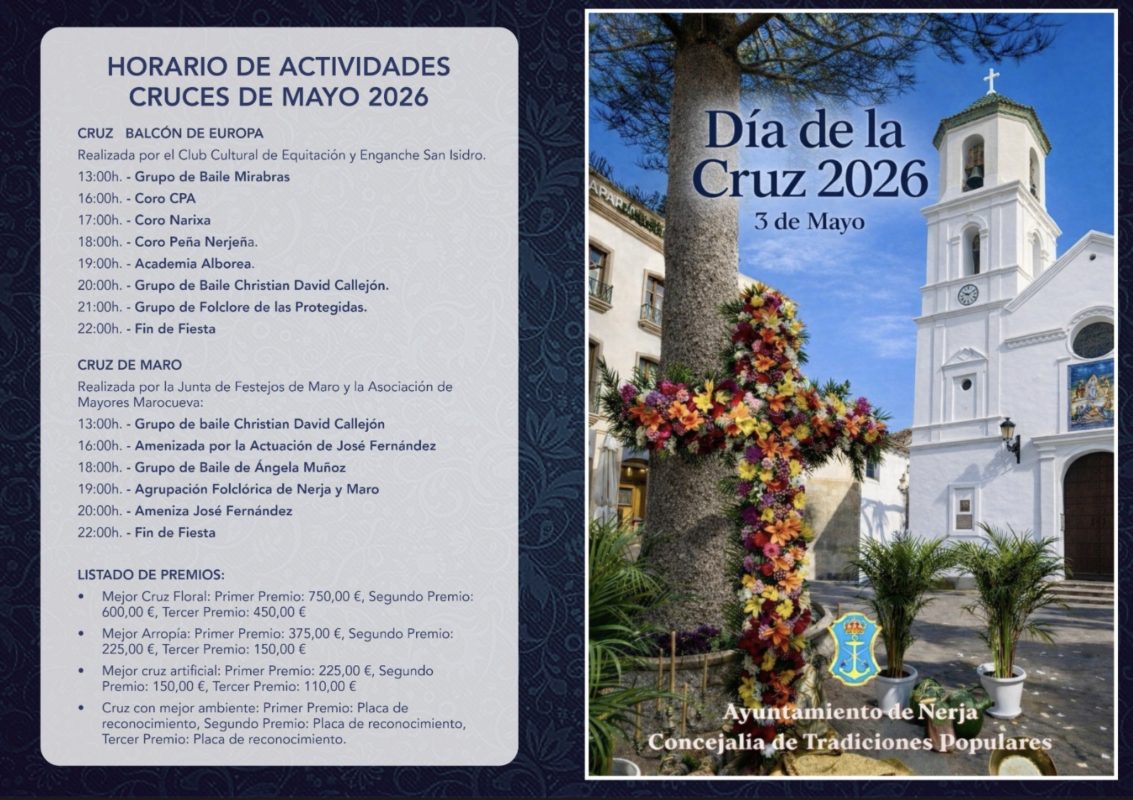 HORARIO DE ACTIVIDADES
CRUCES DE MAYO 2026

CRUZ BALCÓN DE EUROPA

Realizada por el Club Cultural de Equitación y Enganche San Isidro.

13:00h. - Grupo de Baile Mirabras
16:00h. - Coro CPA
17:00h. - Coro Narixa
18:00h. - Coro Peña Nerjeña.
19:00h. - Academia Alborea.
20:00h. - Grupo de Baile Christian David Callejón.
21:00h. - Grupo de Folclore de las Protegidas.
22:00h. - Fin de Fiesta

CRUZ DE MARO

Realizada por la Junta de Festejos de Maro y la Asociación de Mayores Marocueva:

13:00h. - Grupo de baile Christian David Callejón
16:00h. - Amenizada por la Actuación de José Fernández
18:00h. - Grupo de Baile de Ángela Muñoz
19:00h. - Agrupación Folclórica de Nerja y Maro
20:00h. - Ameniza José Fernández
22:00h. - Fin de Fiesta

LISTADO DE PREMIOS:

• Mejor Cruz Floral: Primer Premio: 750,00 €, Segundo Premio: 600,00 €, Tercer Premio: 450,00 €
• Mejor Arropía: Primer Premio: 375,00 €, Segundo Premio: 225,00 €, Tercer Premio: 150,00 €
• Mejor cruz artificial: Primer Premio: 225,00 €, Segundo Premio: 150,00 €, Tercer Premio: 110,00 €
• Cruz con mejor ambiente: Primer Premio: Placa de reconocimiento, Segundo Premio: Placa de reconocimiento, Tercer Premio: Placa de reconocimiento.

Día de la
Cruz 2026
3 de Mayo

Ayuntamiento de Nerja
Concejalía de Tradiciones Populares